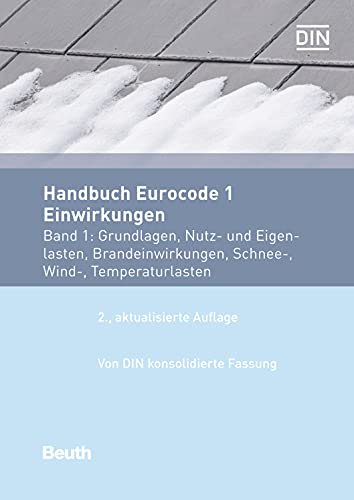 DIN

Handbuch Eurocode 1
Einwirkungen

Band 1: Grundlagen, Nutz- und Eigenlasten, Brandeinwirkungen, Schnee-, Wind-, Temperaturlasten

2., aktualisierte Auflage

Von DIN konsolidierte Fassung

Beuth